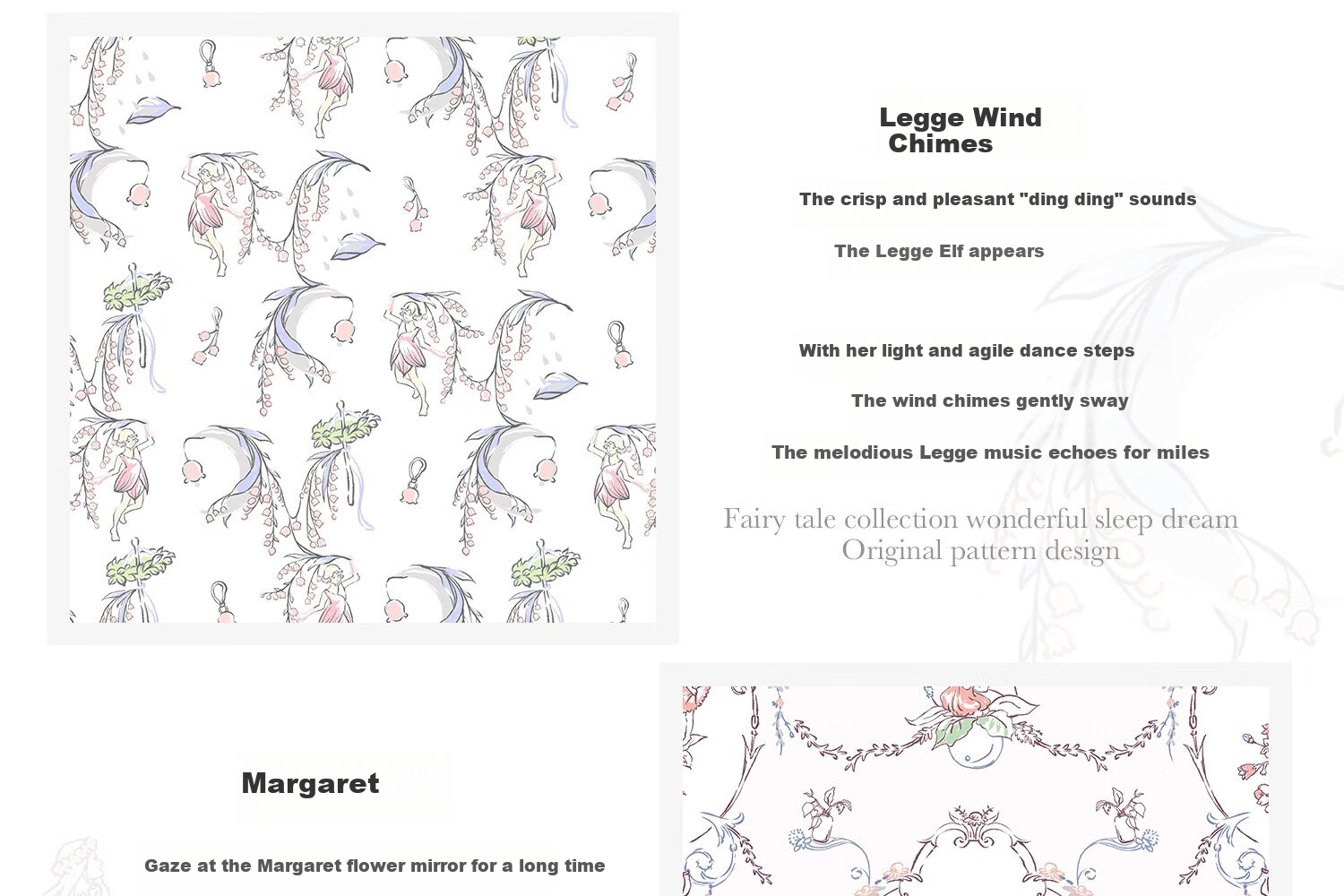 Legge Wind
Chimes

The crisp and pleasant "ding ding" sounds

The Legge Elf appears

With her light and agile dance steps

The wind chimes gently sway

The melodious Legge music echoes for miles

Fairy tale collection wonderful sleep dream
Original pattern design

Margaret

Gaze at the Margaret flower mirror for a long time